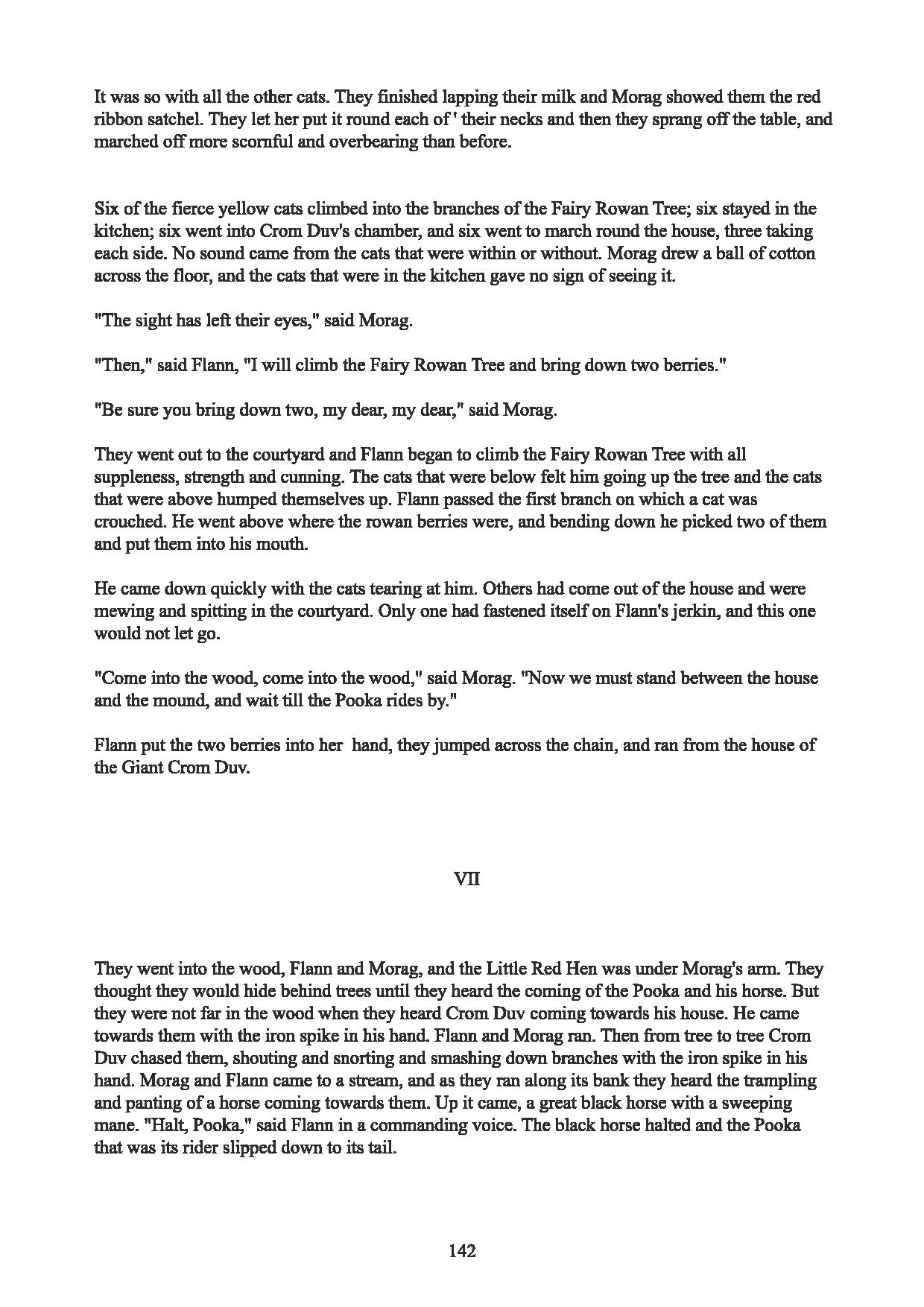 It was so with all the other cats. They finished lapping their milk and Morag showed them the red ribbon satchel. They let her put it round each of ' their necks and then they sprang off the table, and marched off more scornful and overbearing than before.

Six of the fierce yellow cats climbed into the branches of the Fairy Rowan Tree; six stayed in the kitchen; six went into Crom Duv's chamber, and six went to march round the house, three taking each side. No sound came from the cats that were within or without. Morag drew a ball of cotton across the floor, and the cats that were in the kitchen gave no sign of seeing it.

"The sight has left their eyes," said Morag.

"Then," said Flann, "I will climb the Fairy Rowan Tree and bring down two berries."

"Be sure you bring down two, my dear, my dear," said Morag.

They went out to the courtyard and Flann began to climb the Fairy Rowan Tree with all suppleness, strength and cunning. The cats that were below felt him going up the tree and the cats that were above humped themselves up. Flann passed the first branch on which a cat was crouched. He went above where the rowan berries were, and bending down he picked two of them and put them into his mouth.

He came down quickly with the cats tearing at him. Others had come out of the house and were mewing and spitting in the courtyard. Only one had fastened itself on Flann's jerkin, and this one would not let go.

"Come into the wood, come into the wood," said Morag. "Now we must stand between the house and the mound, and wait till the Pooka rides by."

Flann put the two berries into her hand, they jumped across the chain, and ran from the house of the Giant Crom Duv.

VII

They went into the wood, Flann and Morag, and the Little Red Hen was under Morag's arm. They thought they would hide behind trees until they heard the coming of the Pooka and his horse. But they were not far in the wood when they heard Crom Duv coming towards his house. He came towards them with the iron spike in his hand. Flann and Morag ran. Then from tree to tree Crom Duv chased them, shouting and snorting and smashing down branches with the iron spike in his hand. Morag and Flann came to a stream, and as they ran along its bank they heard the trampling and panting of a horse coming towards them. Up it came, a great black horse with a sweeping mane. "Halt, Pooka," said Flann in a commanding voice. The black horse halted and the Pooka that was its rider slipped down to its tail.

142